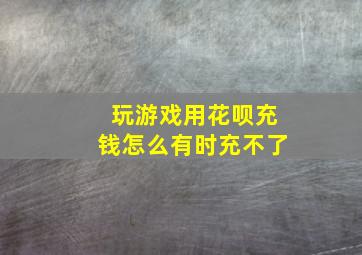 玩游戏用花呗充钱怎么有时充不了